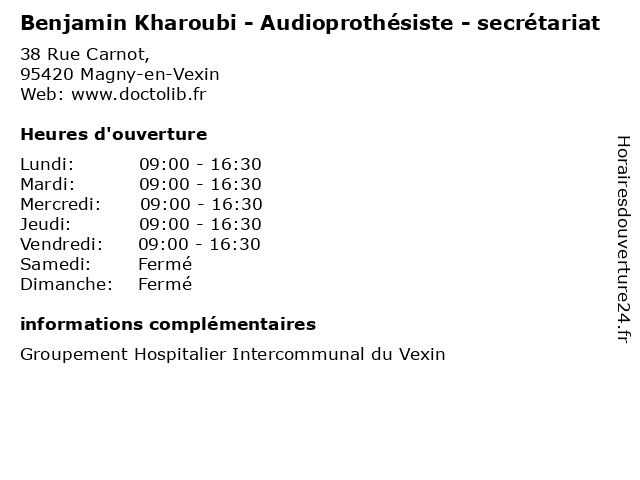 Benjamin Kharoubi - Audioprothésiste - secrétariat

38 Rue Carnot,
95420 Magny-en-Vexin
Web: www.doctolib.fr

Heures d'ouverture

Lundi: 09:00 - 16:30
Mardi: 09:00 - 16:30
Mercredi: 09:00 - 16:30
Jeudi: 09:00 - 16:30
Vendredi: 09:00 - 16:30
Samedi: Fermé
Dimanche: Fermé

informations complémentaires

Groupement Hospitalier Intercommunal du Vexin

Horairesdouverture24.fr